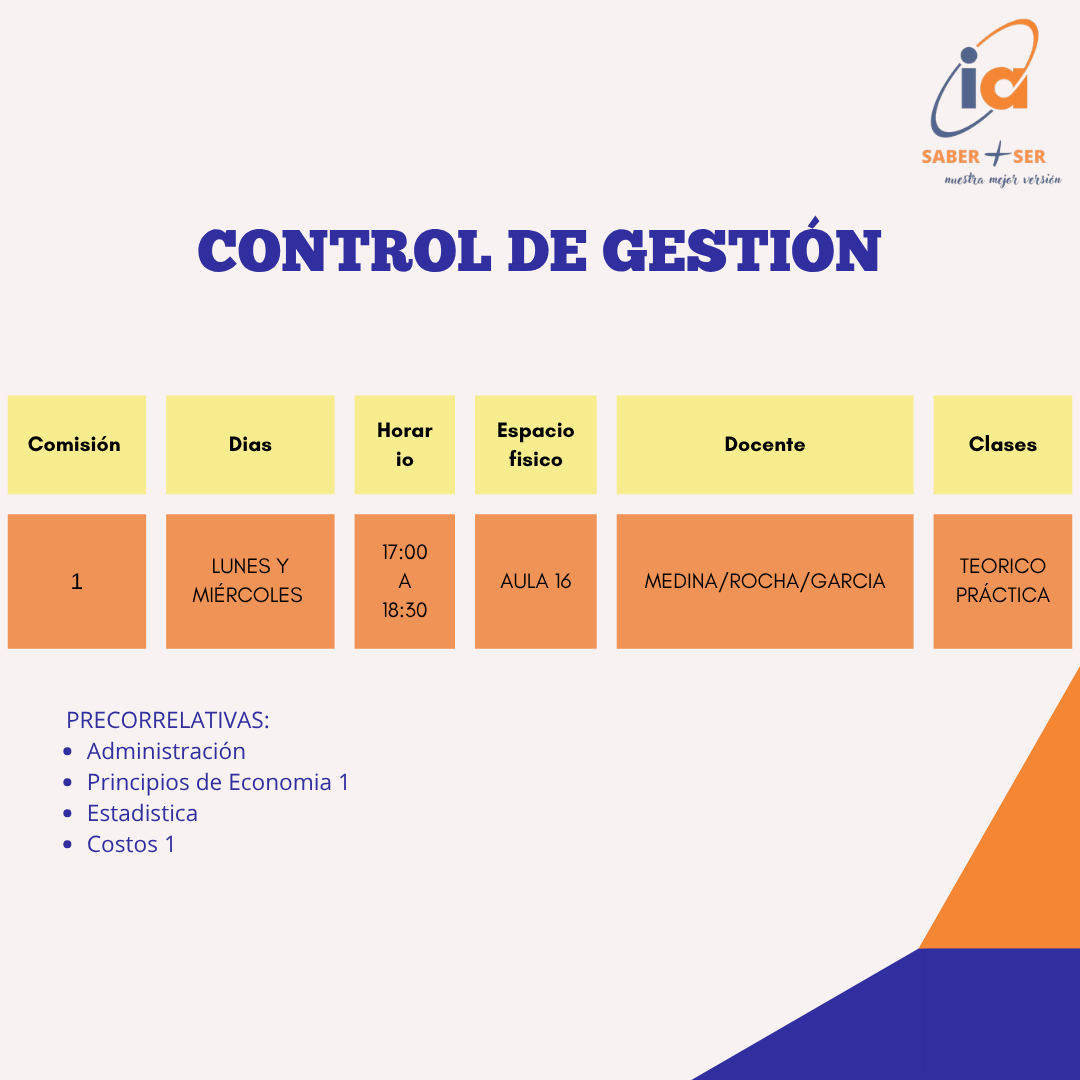 ia
SABER + SER
nuestra mejor versión

CONTROL DE GESTIÓN

| Comisión | Dias | Horario | Espacio fisico | Docente | Clases |
|---|---|---|---|---|---|
| 1 | LUNES Y MIÉRCOLES | 17:00 A 18:30 | AULA 16 | MEDINA/ROCHA/GARCIA | TEORICO PRÁCTICA |

PRECORRELATIVAS:
• Administración
• Principios de Economia 1
• Estadistica
• Costos 1